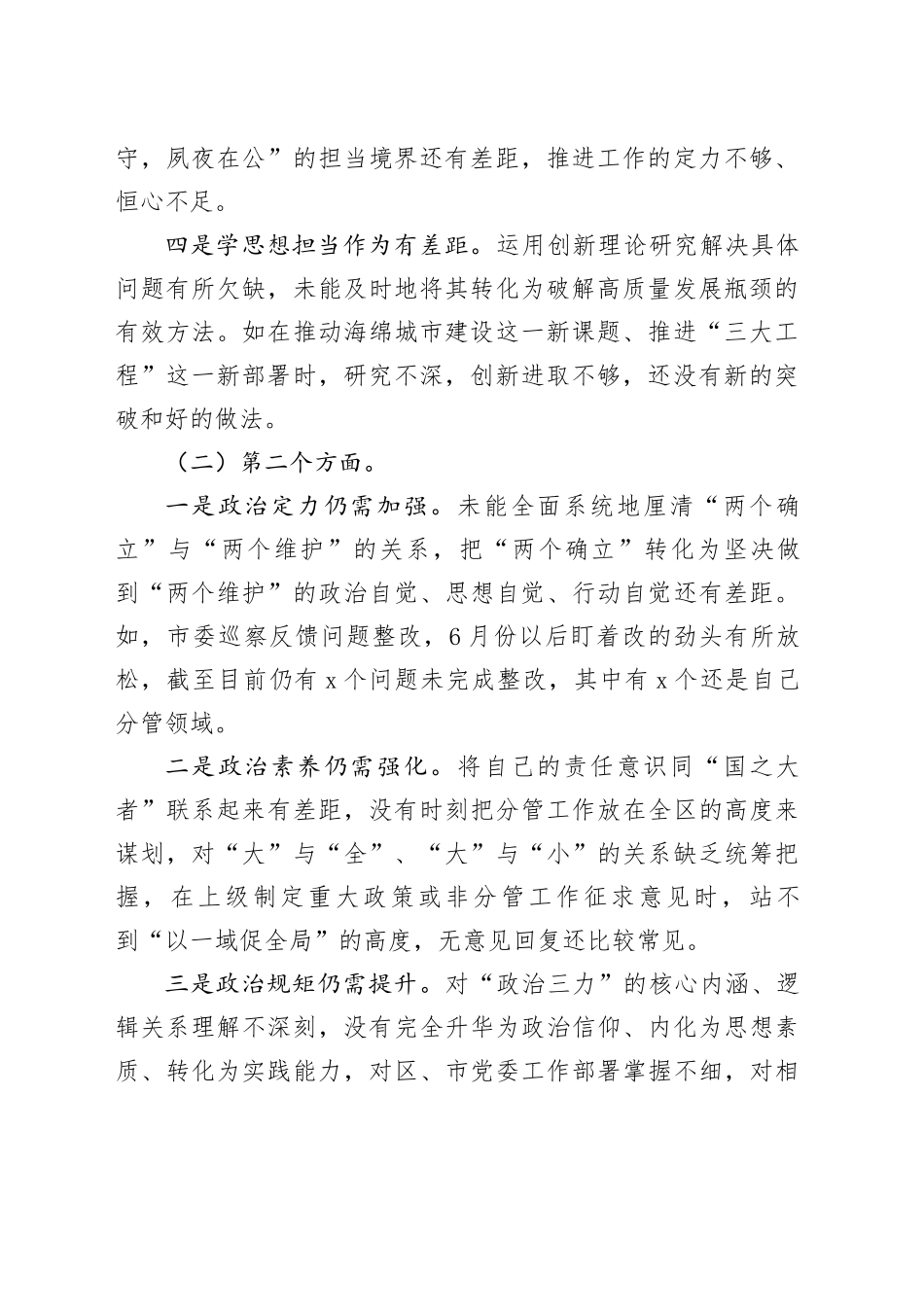 守，夙夜在公”的担当境界还有差距，推进工作的定力不够、恒心不足。

四是学思想担当作为有差距。运用创新理论研究解决具体问题有所欠缺，未能及时地将其转化为破解高质量发展瓶颈的有效方法。如在推动海绵城市建设这一新课题、推进“三大工程”这一新部署时，研究不深，创新进取不够，还没有新的突破和好的做法。

（二）第二个方面。

一是政治定力仍需加强。未能全面系统地厘清“两个确立”与“两个维护”的关系，把“两个确立”转化为坚决做到“两个维护”的政治自觉、思想自觉、行动自觉还有差距。如，市委巡察反馈问题整改，6月份以后盯着改的劲头有所放松，截至目前仍有x个问题未完成整改，其中有x个还是自己分管领域。

二是政治素养仍需强化。将自己的责任意识同“国之大者”联系起来有差距，没有时刻把分管工作放在全区的高度来谋划，对“大”与“全”、“大”与“小”的关系缺乏统筹把握，在上级制定重大政策或非分管工作征求意见时，站不到“以一域促全局”的高度，无意见回复还比较常见。

三是政治规矩仍需提升。对“政治三力”的核心内涵、逻辑关系理解不深刻，没有完全升华为政治信仰、内化为思想素质、转化为实践能力，对区、市党委工作部署掌握不细，对相